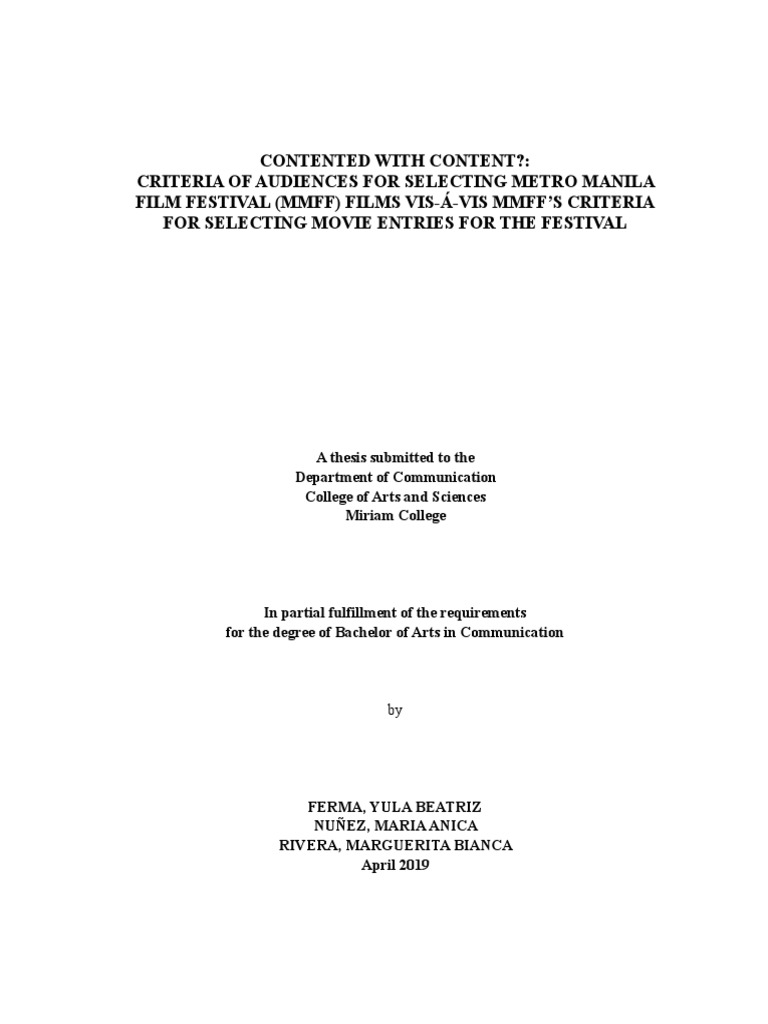 CONTENTED WITH CONTENT?:
CRITERIA OF AUDIENCES FOR SELECTING METRO MANILA FILM FESTIVAL (MMFF) FILMS VIS-Á-VIS MMFF'S CRITERIA FOR SELECTING MOVIE ENTRIES FOR THE FESTIVAL

A thesis submitted to the
Department of Communication
College of Arts and Sciences
Miriam College

In partial fulfillment of the requirements
for the degree of Bachelor of Arts in Communication

by

FERMA, YULA BEATRIZ
NUÑEZ, MARIA ANICA
RIVERA, MARGUERITA BIANCA
April 2019